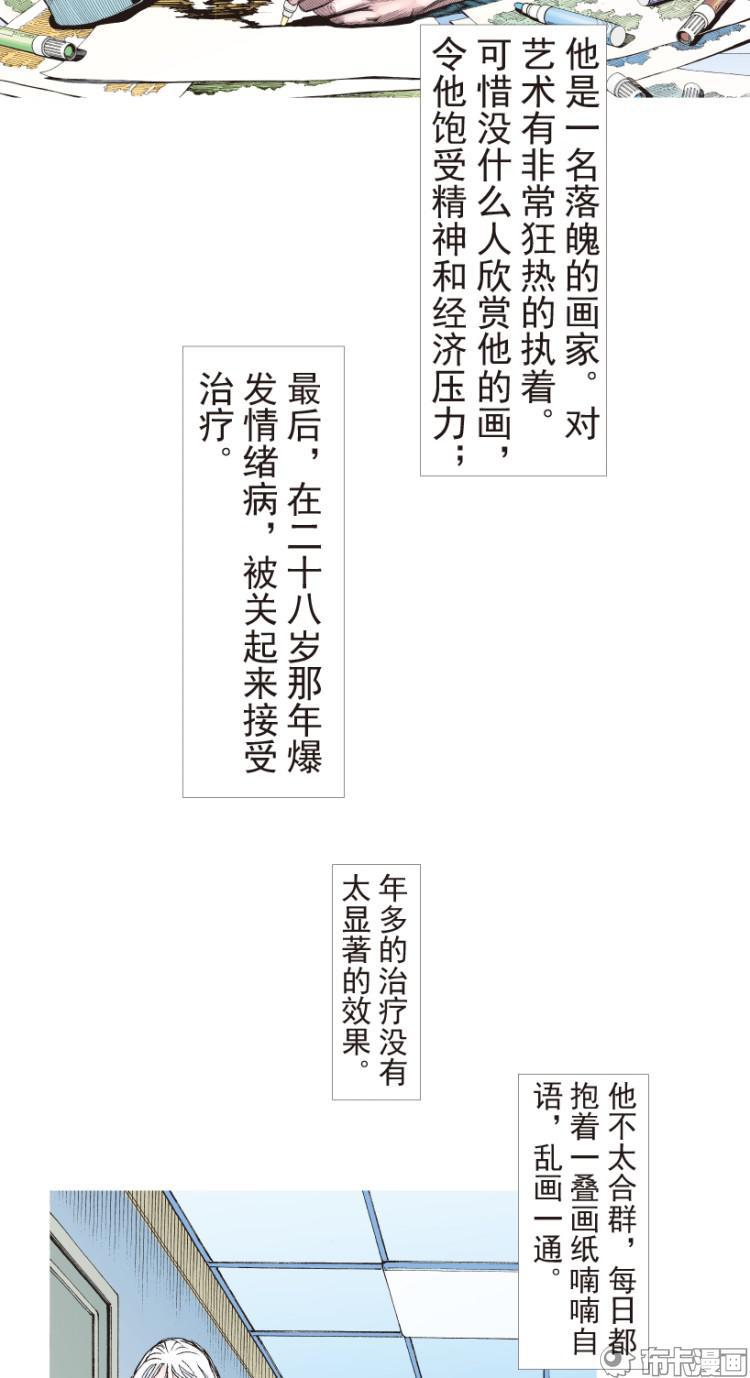 他是一名落魄的画家。对艺术有非常狂热的执着。可惜没什么人欣赏他的画，令他饱受精神和经济压力；

最后，在二十八岁那年爆发情绪病，被关起来接受治疗。

年多的治疗没有太显著的效果。

他不太合群，每日都抱着一叠画纸喃喃自语，乱画一通。

布卡漫画